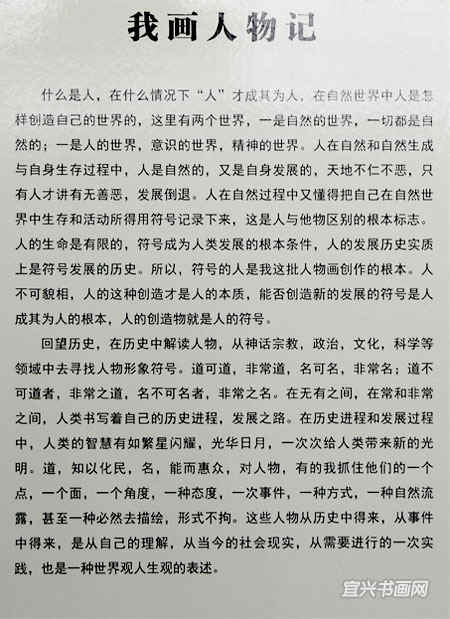 我画人物记

什么是人，在什么情况下“人”才成其为人，在自然世界中人是怎样创造自己的世界的，这里有两个世界，一是自然的世界，一切都是自然的；一是人的世界，意识的世界，精神的世界。人在自然和自然生成与自身生存过程中，人是自然的，又是自身发展的，天地不仁不恶，只有人才讲有无善恶，发展倒退。人在自然过程中又懂得把自己在自然世界中生存和活动所得用符号记录下来，这是人与他物区别的根本标志。人的生命是有限的，符号成为人类发展的根本条件，人的发展历史实质上是符号发展的历史。所以，符号的人是我这批人物画创作的根本。人不可貌相，人的这种创造才是人的本质，能否创造新的发展的符号是人成其为人的根本，人的创造物就是人的符号。

回望历史，在历史中解读人物，从神话宗教，政治，文化，科学等领域中去寻找人物形象符号。道可道，非常道，名可名，非常名；道不可道者，非常之道，名不可名者，非常之名。在无有之间，在常和非常之间，人类书写着自己的历史进程，发展之路。在历史进程和发展过程中，人类的智慧有如繁星闪耀，光华日月，一次次给人类带来新的光明。道，知以化民，名，能而惠众，对人物，有的我抓住他们的一个点，一个面，一个角度，一种态度，一次事件，一种方式，一种自然流露，甚至一种必然去描绘，形式不拘。这些人物从历史中得来，从事件中得来，是从自己的理解，从当今的社会现实，从需要进行的一次实践，也是一种世界观人生观的表述。

宜兴书画网